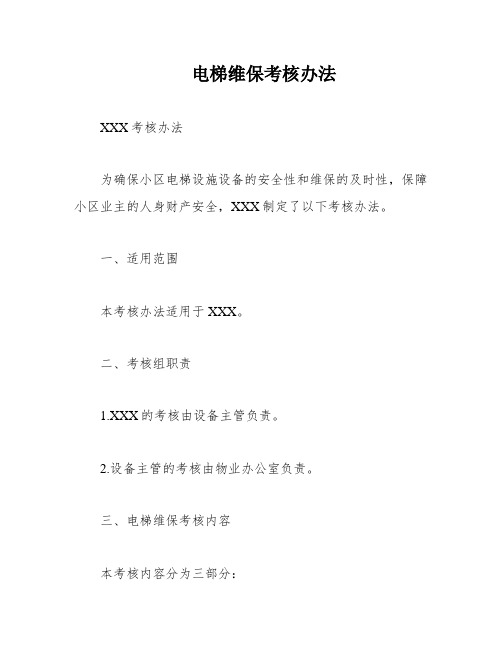 电梯维保考核办法

XXX 考核办法

为确保小区电梯设施设备的安全性和维保的及时性，保障小区业主的人身财产安全，XXX 制定了以下考核办法。

一、适用范围

本考核办法适用于 XXX。

二、考核组职责

1.XXX 的考核由设备主管负责。

2.设备主管的考核由物业办公室负责。

三、电梯维保考核内容

本考核内容分为三部分：